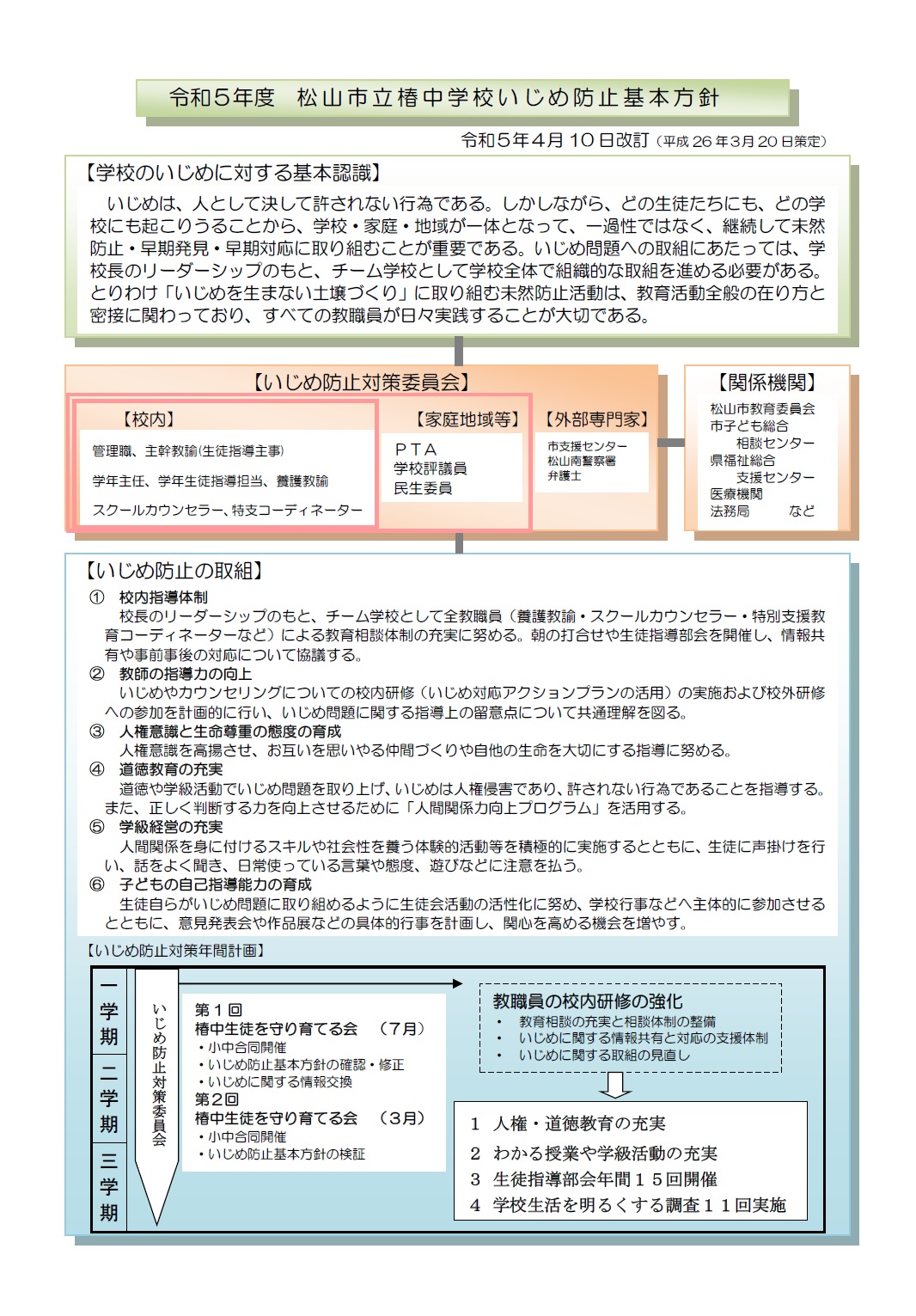 令和５年度　松山市立椿中学校いじめ防止基本方針

令和５年４月１０日改訂（平成 26 年３月 20 日策定）

【学校のいじめに対する基本認識】

いじめは、人として決して許されない行為である。しかしながら、どの生徒たちにも、どの学校にも起こりうることから、学校・家庭・地域が一体となって、一過性ではなく、継続して未然防止・早期発見・早期対応に取り組むことが重要である。いじめ問題への取組にあたっては、学校長のリーダーシップのもと、チーム学校として学校全体で組織的な取組を進める必要がある。とりわけ「いじめを生まない土壌づくり」に取り組む未然防止活動は、教育活動全般の在り方と密接に関わっており、すべての教職員が日々実践することが大切である。

【いじめ防止対策委員会】

【校内】
管理職、主幹教諭(生徒指導主事)
学年主任、学年生徒指導担当、養護教諭
スクールカウンセラー、特支コーディネーター

【家庭地域等】
ＰＴＡ
学校評議員
民生委員

【外部専門家】
市支援センター
松山南警察署
弁護士

【関係機関】
松山市教育委員会
市子ども総合
相談センター
県福祉総合
支援センター
医療機関
法務局　　など

【いじめ防止の取組】
①　校内指導体制
校長のリーダーシップのもと、チーム学校として全教職員（養護教諭・スクールカウンセラー・特別支援教育コーディネーターなど）による教育相談体制の充実に努める。朝の打合せや生徒指導部会を開催し、情報共有や事前事後の対応について協議する。
②　教師の指導力の向上
いじめやカウンセリングについての校内研修（いじめ対応アクションプランの活用）の実施および校外研修への参加を計画的に行い、いじめ問題に関する指導上の留意点について共通理解を図る。
③　人権意識と生命尊重の態度の育成
人権意識を高揚させ、お互いを思いやる仲間づくりや自他の生命を大切にする指導に努める。
④　道徳教育の充実
道徳や学級活動でいじめ問題を取り上げ、いじめは人権侵害であり、許されない行為であることを指導する。また、正しく判断する力を向上させるために「人間関係力向上プログラム」を活用する。
⑤　学級経営の充実
人間関係を身に付けるスキルや社会性を養う体験的活動等を積極的に実施するとともに、生徒に声掛けを行い、話をよく聞き、日常使っている言葉や態度、遊びなどに注意を払う。
⑥　子どもの自己指導能力の育成
生徒自らがいじめ問題に取り組めるように生徒会活動の活性化に努め、学校行事などへ主体的に参加させるとともに、意見発表会や作品展などの具体的行事を計画し、関心を高める機会を増やす。

【いじめ防止対策年間計画】

一学期
二学期
三学期

いじめ防止対策委員会

第１回
椿中生徒を守り育てる会　（７月）
・小中合同開催
・いじめ防止基本方針の確認・修正
・いじめに関する情報交換
第２回
椿中生徒を守り育てる会　（３月）
・小中合同開催
・いじめ防止基本方針の検証

教職員の校内研修の強化
・　教育相談の充実と相談体制の整備
・　いじめに関する情報共有と対応の支援体制
・　いじめに関する取組の見直し

１　人権・道徳教育の充実
２　わかる授業や学級活動の充実
３　生徒指導部会年間１５回開催
４　学校生活を明るくする調査１１回実施